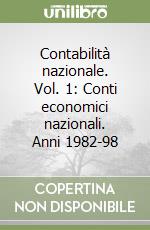 unilibro

Contabilità nazionale. Vol. 1: Conti economici nazionali. Anni 1982-98

COPERTINA NON DISPONIBILE